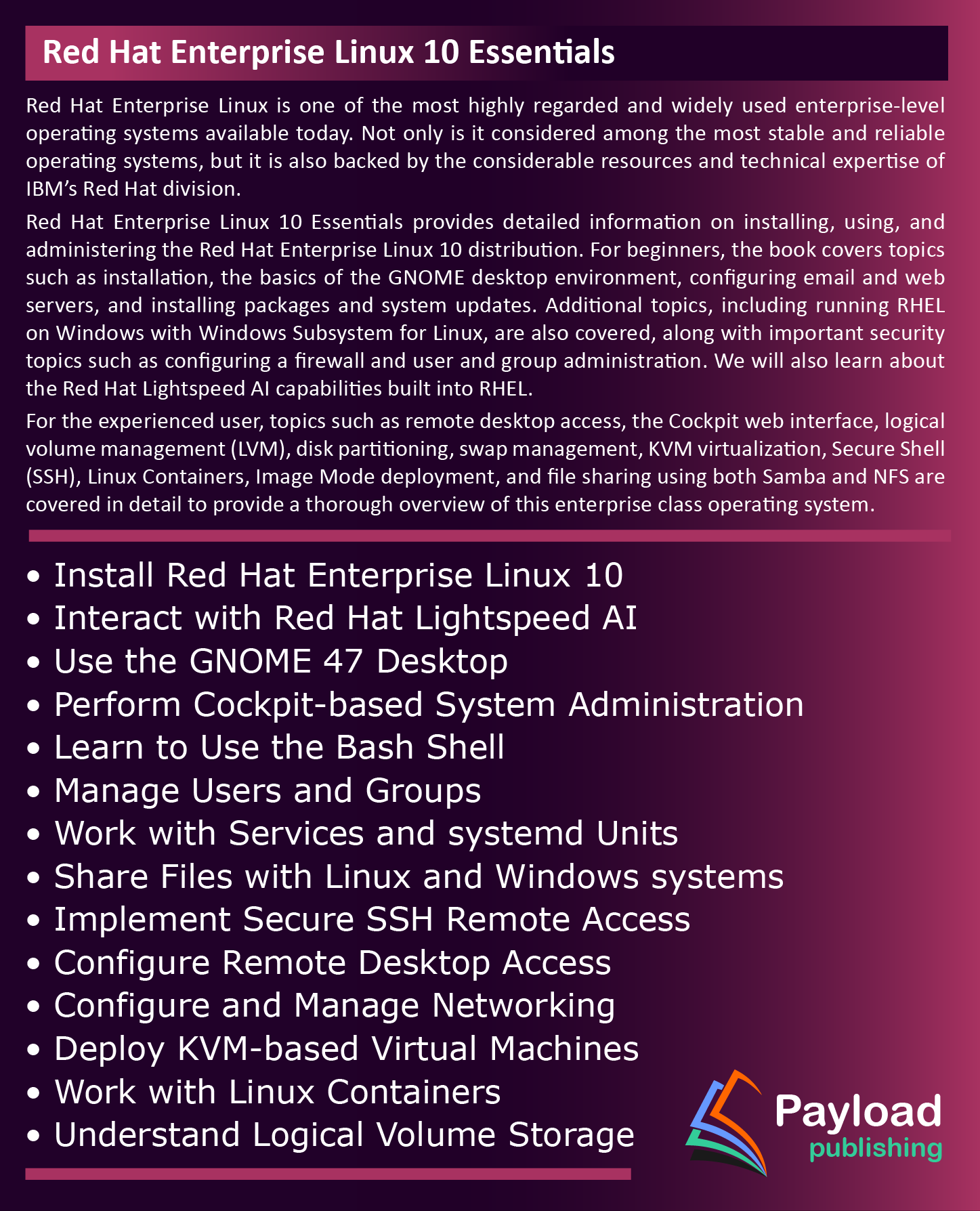 Red Hat Enterprise Linux 10 Essentials

Red Hat Enterprise Linux is one of the most highly regarded and widely used enterprise-level operating systems available today. Not only is it considered among the most stable and reliable operating systems, but it is also backed by the considerable resources and technical expertise of IBM's Red Hat division.

Red Hat Enterprise Linux 10 Essentials provides detailed information on installing, using, and administering the Red Hat Enterprise Linux 10 distribution. For beginners, the book covers topics such as installation, the basics of the GNOME desktop environment, configuring email and web servers, and installing packages and system updates. Additional topics, including running RHEL on Windows with Windows Subsystem for Linux, are also covered, along with important security topics such as configuring a firewall and user and group administration. We will also learn about the Red Hat Lightspeed AI capabilities built into RHEL.

For the experienced user, topics such as remote desktop access, the Cockpit web interface, logical volume management (LVM), disk partitioning, swap management, KVM virtualization, Secure Shell (SSH), Linux Containers, Image Mode deployment, and file sharing using both Samba and NFS are covered in detail to provide a thorough overview of this enterprise class operating system.

• Install Red Hat Enterprise Linux 10
• Interact with Red Hat Lightspeed AI
• Use the GNOME 47 Desktop
• Perform Cockpit-based System Administration
• Learn to Use the Bash Shell
• Manage Users and Groups
• Work with Services and systemd Units
• Share Files with Linux and Windows systems
• Implement Secure SSH Remote Access
• Configure Remote Desktop Access
• Configure and Manage Networking
• Deploy KVM-based Virtual Machines
• Work with Linux Containers
• Understand Logical Volume Storage

Payload
publishing